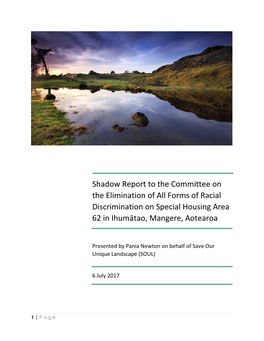 Shadow Report to the Committee on the Elimination of All Forms of Racial Discrimination on Special Housing Area 62 in Ihumātao, Mangere, Aotearoa

Presented by Pania Newton on behalf of Save Our Unique Landscape (SOUL)

6 July 2017

1 | Page